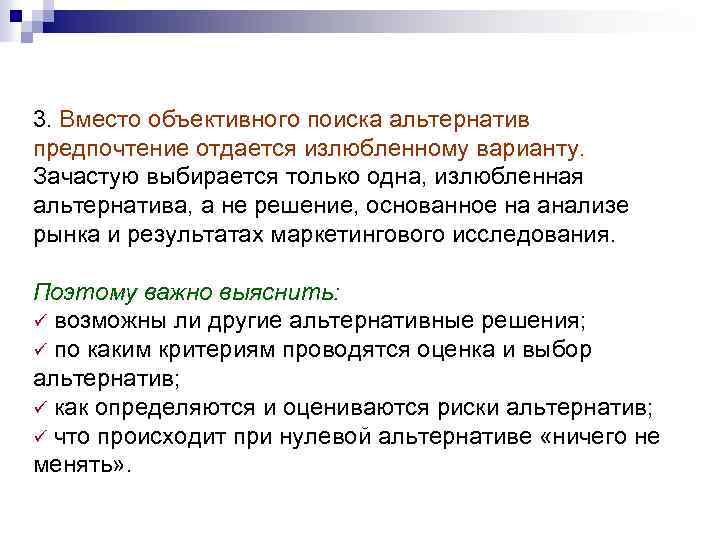 3. Вместо объективного поиска альтернатив предпочтение отдается излюбленному варианту. Зачастую выбирается только одна, излюбленная альтернатива, а не решение, основанное на анализе рынка и результатах маркетингового исследования.

Поэтому важно выяснить:
✓ возможны ли другие альтернативные решения;
✓ по каким критериям проводятся оценка и выбор альтернатив;
✓ как определяются и оцениваются риски альтернатив;
✓ что происходит при нулевой альтернативе «ничего не менять».